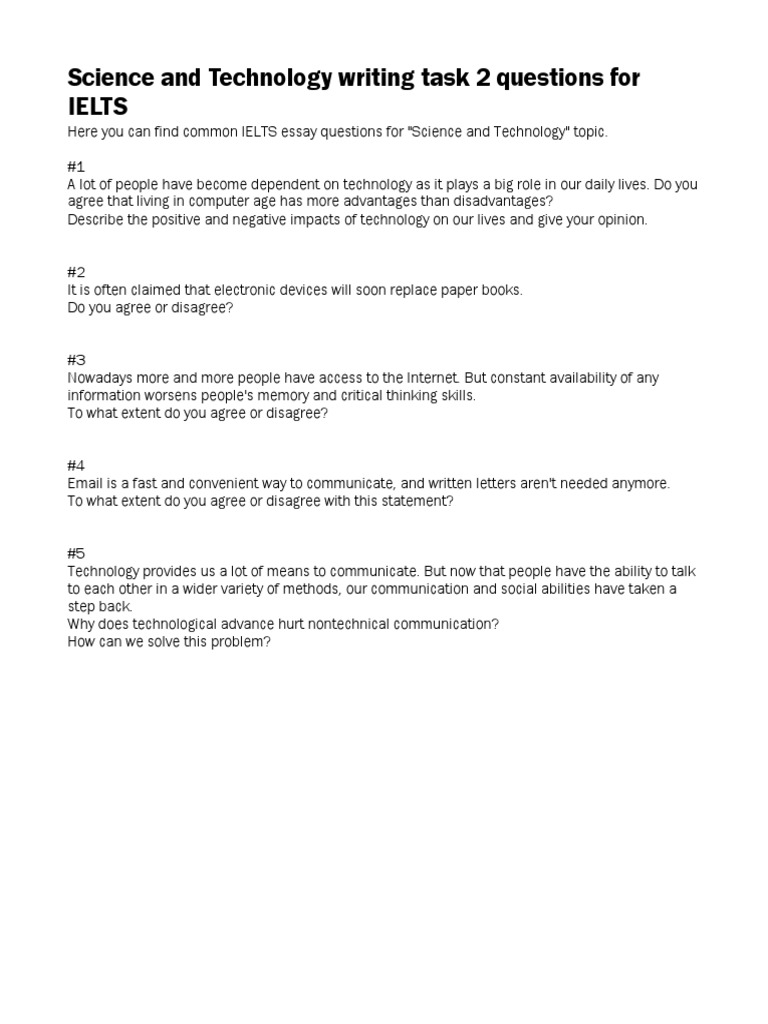 Science and Technology writing task 2 questions for IELTS

Here you can find common IELTS essay questions for "Science and Technology" topic.

#1
A lot of people have become dependent on technology as it plays a big role in our daily lives. Do you agree that living in computer age has more advantages than disadvantages?
Describe the positive and negative impacts of technology on our lives and give your opinion.

#2
It is often claimed that electronic devices will soon replace paper books.
Do you agree or disagree?

#3
Nowadays more and more people have access to the Internet. But constant availability of any information worsens people's memory and critical thinking skills.
To what extent do you agree or disagree?

#4
Email is a fast and convenient way to communicate, and written letters aren't needed anymore.
To what extent do you agree or disagree with this statement?

#5
Technology provides us a lot of means to communicate. But now that people have the ability to talk to each other in a wider variety of methods, our communication and social abilities have taken a step back.
Why does technological advance hurt nontechnical communication?
How can we solve this problem?